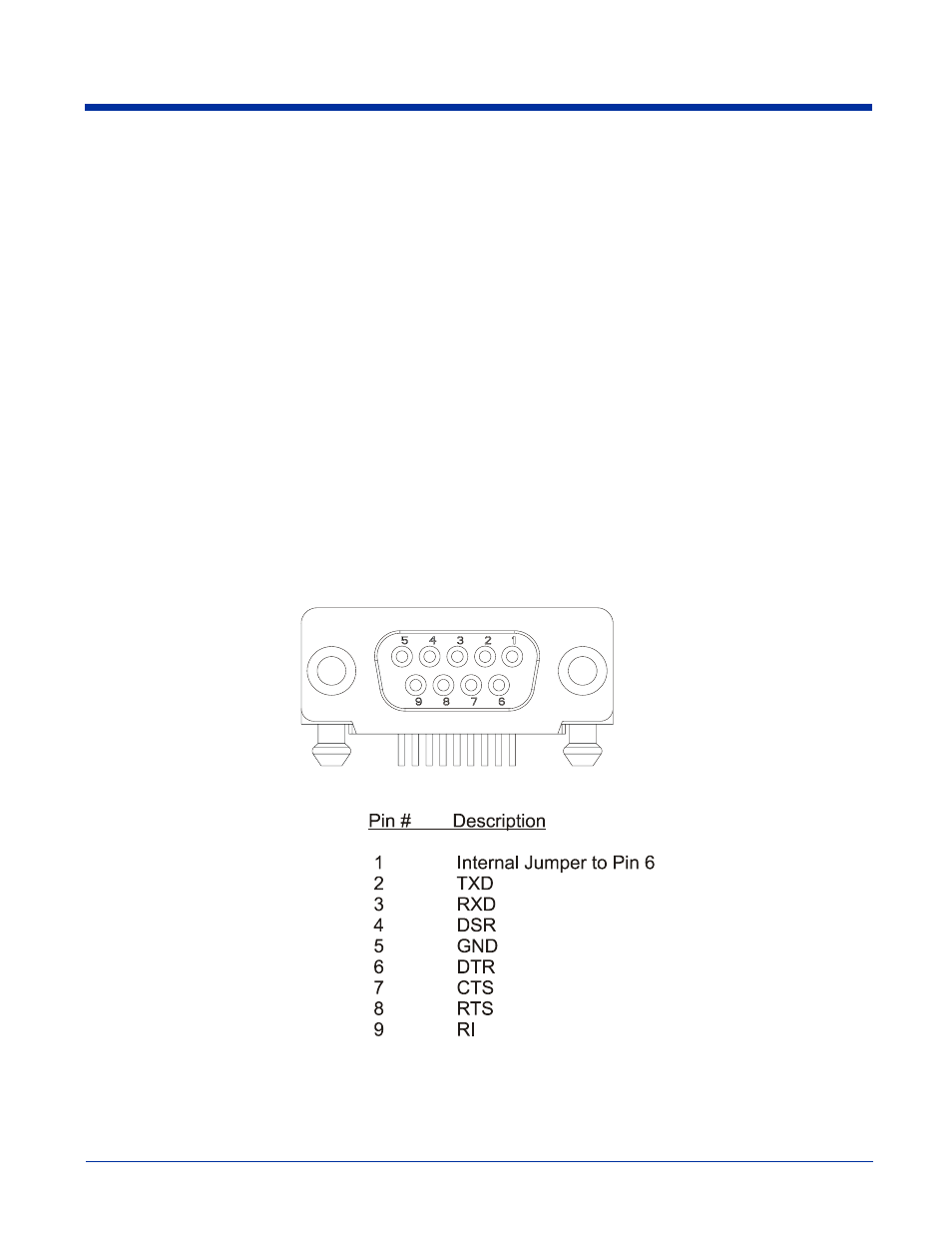 5 4 3 2 1
9 8 7 6

| Pin # | Description |
|---|---|
| 1 | Internal Jumper to Pin 6 |
| 2 | TXD |
| 3 | RXD |
| 4 | DSR |
| 5 | GND |
| 6 | DTR |
| 7 | CTS |
| 8 | RTS |
| 9 | RI |